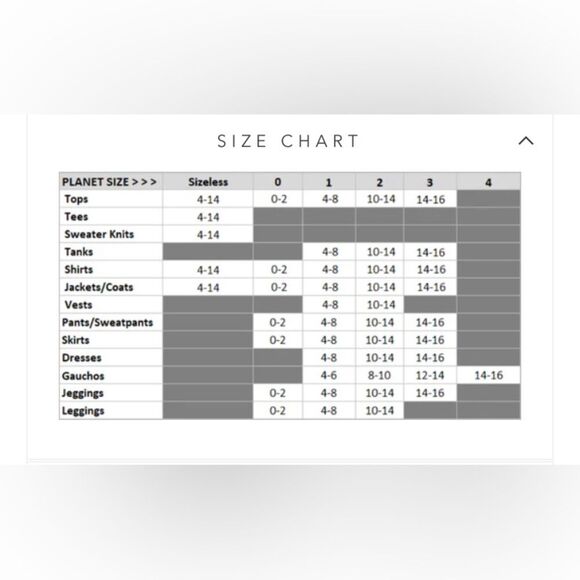 SIZE CHART

| PLANET SIZE > > > | Sizeless | 0 | 1 | 2 | 3 | 4 |
|---|---|---|---|---|---|---|
| Tops | 4-14 | 0-2 | 4-8 | 10-14 | 14-16 | |
| Tees | 4-14 | | | | | |
| Sweater Knits | 4-14 | | | | | |
| Tanks | | | 4-8 | 10-14 | 14-16 | |
| Shirts | 4-14 | 0-2 | 4-8 | 10-14 | 14-16 | |
| Jackets/Coats | 4-14 | 0-2 | 4-8 | 10-14 | 14-16 | |
| Vests | | | 4-8 | 10-14 | | |
| Pants/Sweatpants | | 0-2 | 4-8 | 10-14 | 14-16 | |
| Skirts | | 0-2 | 4-8 | 10-14 | 14-16 | |
| Dresses | | | 4-8 | 10-14 | 14-16 | |
| Gauchos | | | 4-6 | 8-10 | 12-14 | 14-16 |
| Jeggings | | 0-2 | 4-8 | 10-14 | 14-16 | |
| Leggings | | 0-2 | 4-8 | 10-14 | | |